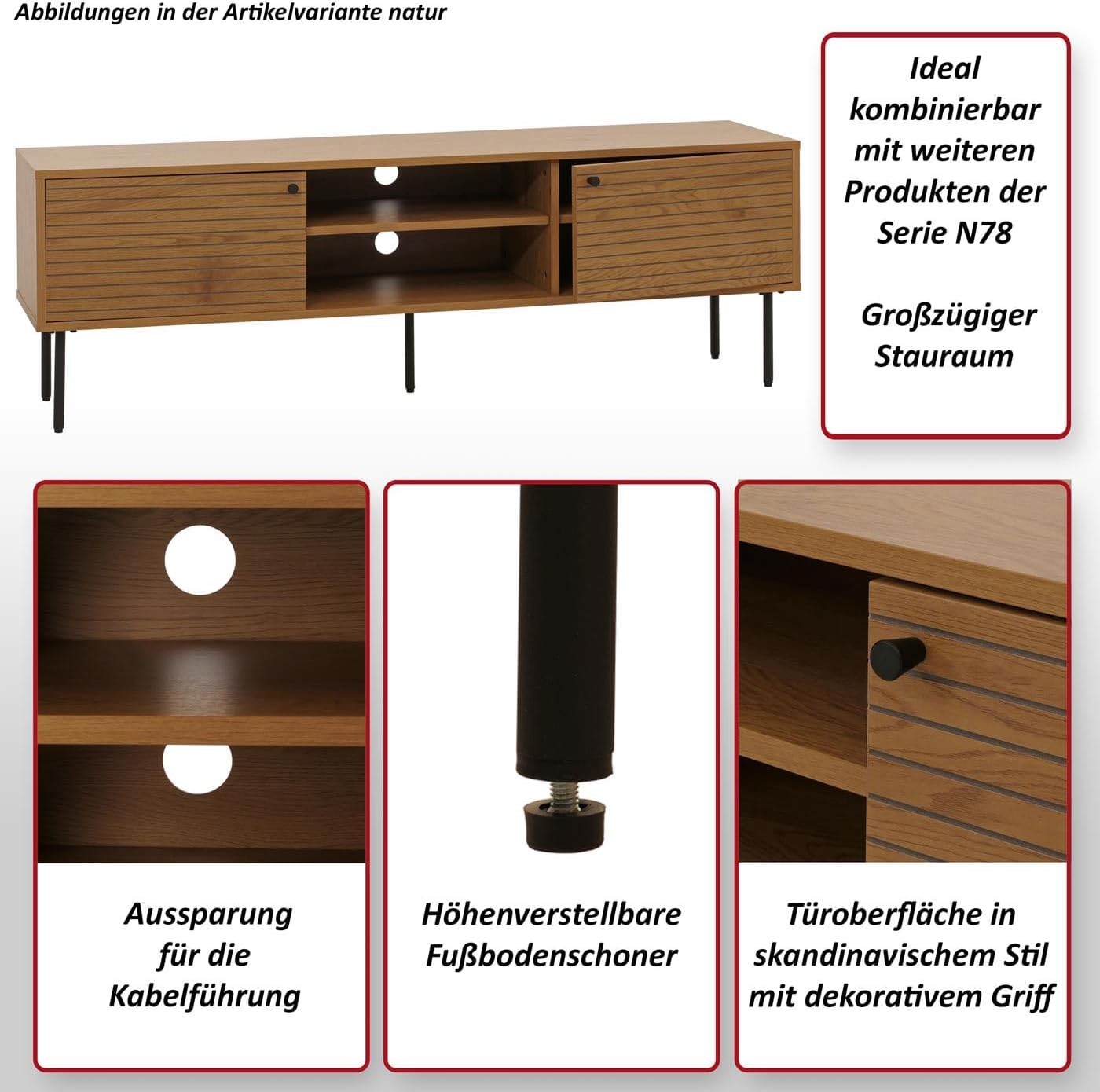 Abbildungen in der Artikelvariante natur

Ideal kombinierbar mit weiteren Produkten der Serie N78

Großzügiger Stauraum

Aussparung für die Kabelführung

Höhenverstellbare Fußbodenschoner

Türoberfläche in skandinavischem Stil mit dekorativem Griff